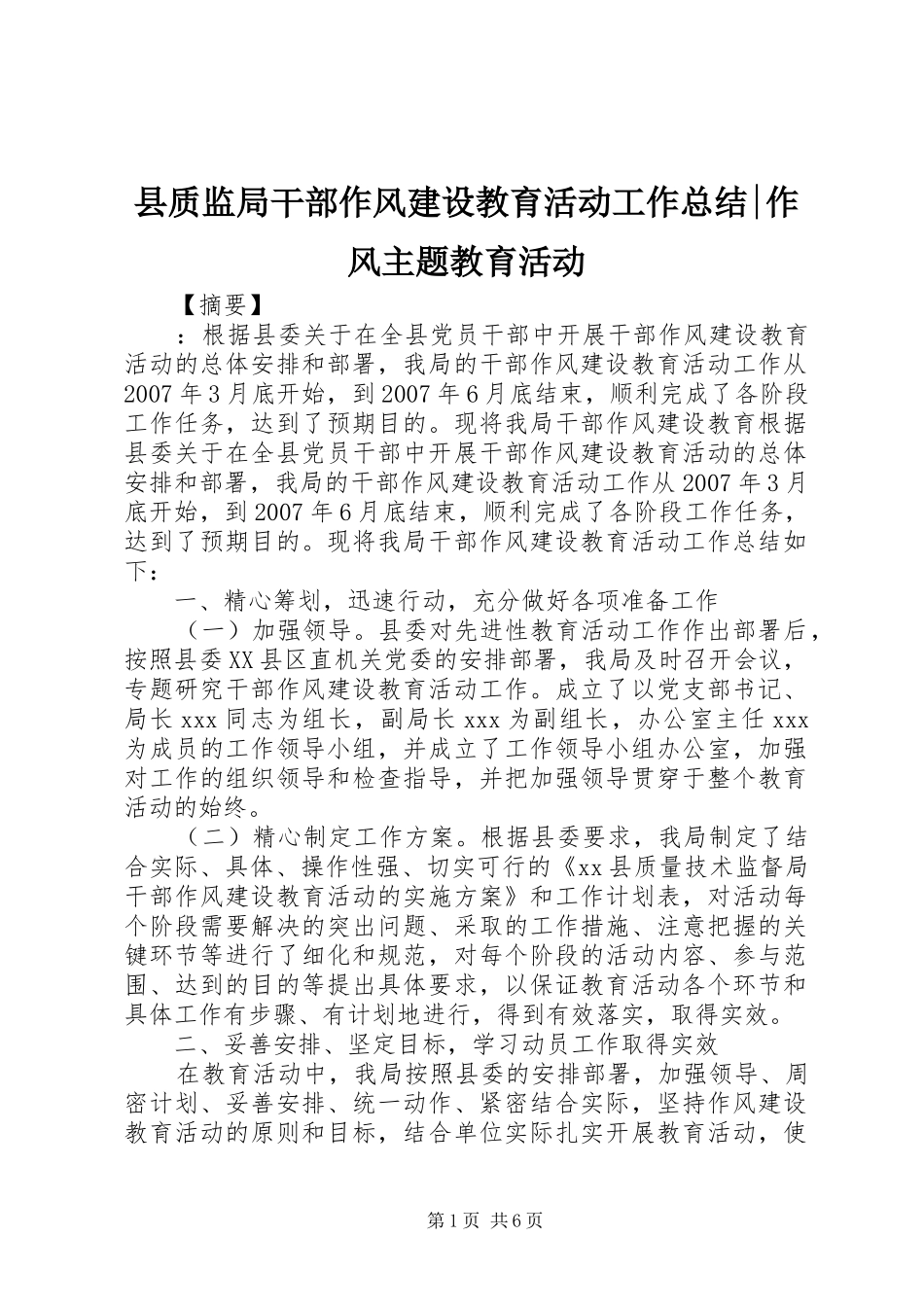 县质监局干部作风建设教育活动工作总结|作风主题教育活动

【摘要】

：根据县委关于在全县党员干部中开展干部作风建设教育活动的总体安排和部署，我局的干部作风建设教育活动工作从2007年3月底开始，到2007年6月底结束，顺利完成了各阶段工作任务，达到了预期目的。现将我局干部作风建设教育根据县委关于在全县党员干部中开展干部作风建设教育活动的总体安排和部署，我局的干部作风建设教育活动工作从2007年3月底开始，到2007年6月底结束，顺利完成了各阶段工作任务，达到了预期目的。现将我局干部作风建设教育活动工作总结如下：

一、精心筹划，迅速行动，充分做好各项准备工作

（一）加强领导。县委对先进性教育活动工作作出部署后，按照县委XX县区直机关党委的安排部署，我局及时召开会议，专题研究干部作风建设教育活动工作。成立了以党支部书记、局长xxx同志为组长，副局长xxx为副组长，办公室主任xxx为成员的工作领导小组，并成立了工作领导小组办公室，加强对工作的组织领导和检查指导，并把加强领导贯穿于整个教育活动的始终。

（二）精心制定工作方案。根据县委要求，我局制定了结合实际、具体、操作性强、切实可行的《xx县质量技术监督局干部作风建设教育活动的实施方案》和工作计划表，对活动每个阶段需要解决的突出问题、采取的工作措施、注意把握的关键环节等进行了细化和规范，对每个阶段的活动内容、参与范围、达到的目的等提出具体要求，以保证教育活动各个环节和具体工作有步骤、有计划地进行，得到有效落实，取得实效。

二、妥善安排、坚定目标，学习动员工作取得实效

在教育活动中，我局按照县委的安排部署，加强领导、周密计划、妥善安排、统一动作、紧密结合实际，坚持作风建设教育活动的原则和目标，结合单位实际扎实开展教育活动，使

第1页 共6页